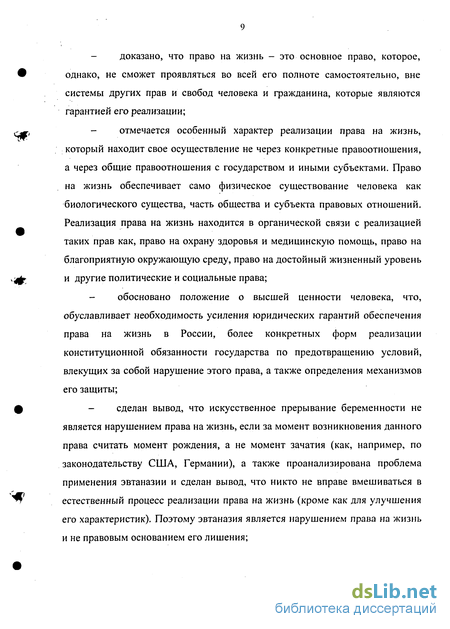 9

– доказано, что право на жизнь – это основное право, которое, однако, не сможет проявляться во всей его полноте самостоятельно, вне системы других прав и свобод человека и гражданина, которые являются гарантией его реализации;

– отмечается особенный характер реализации права на жизнь, который находит свое осуществление не через конкретные правоотношения, а через общие правоотношения с государством и иными субъектами. Право на жизнь обеспечивает само физическое существование человека как биологического существа, часть общества и субъекта правовых отношений. Реализация права на жизнь находится в органической связи с реализацией таких прав как, право на охрану здоровья и медицинскую помощь, право на благоприятную окружающую среду, право на достойный жизненный уровень и другие политические и социальные права;

– обосновано положение о высшей ценности человека, что, обуславливает необходимость усиления юридических гарантий обеспечения права на жизнь в России, более конкретных форм реализации конституционной обязанности государства по предотвращению условий, влекущих за собой нарушение этого права, а также определения механизмов его защиты;

– сделан вывод, что искусственное прерывание беременности не является нарушением права на жизнь, если за момент возникновения данного права считать момент рождения, а не момент зачатия (как, например, по законодательству США, Германии), а также проанализирована проблема применения эвтаназии и сделан вывод, что никто не вправе вмешиваться в естественный процесс реализации права на жизнь (кроме как для улучшения его характеристик). Поэтому эвтаназия является нарушением права на жизнь и не правовым основанием его лишения;

dsLib.net
библиотека диссертаций